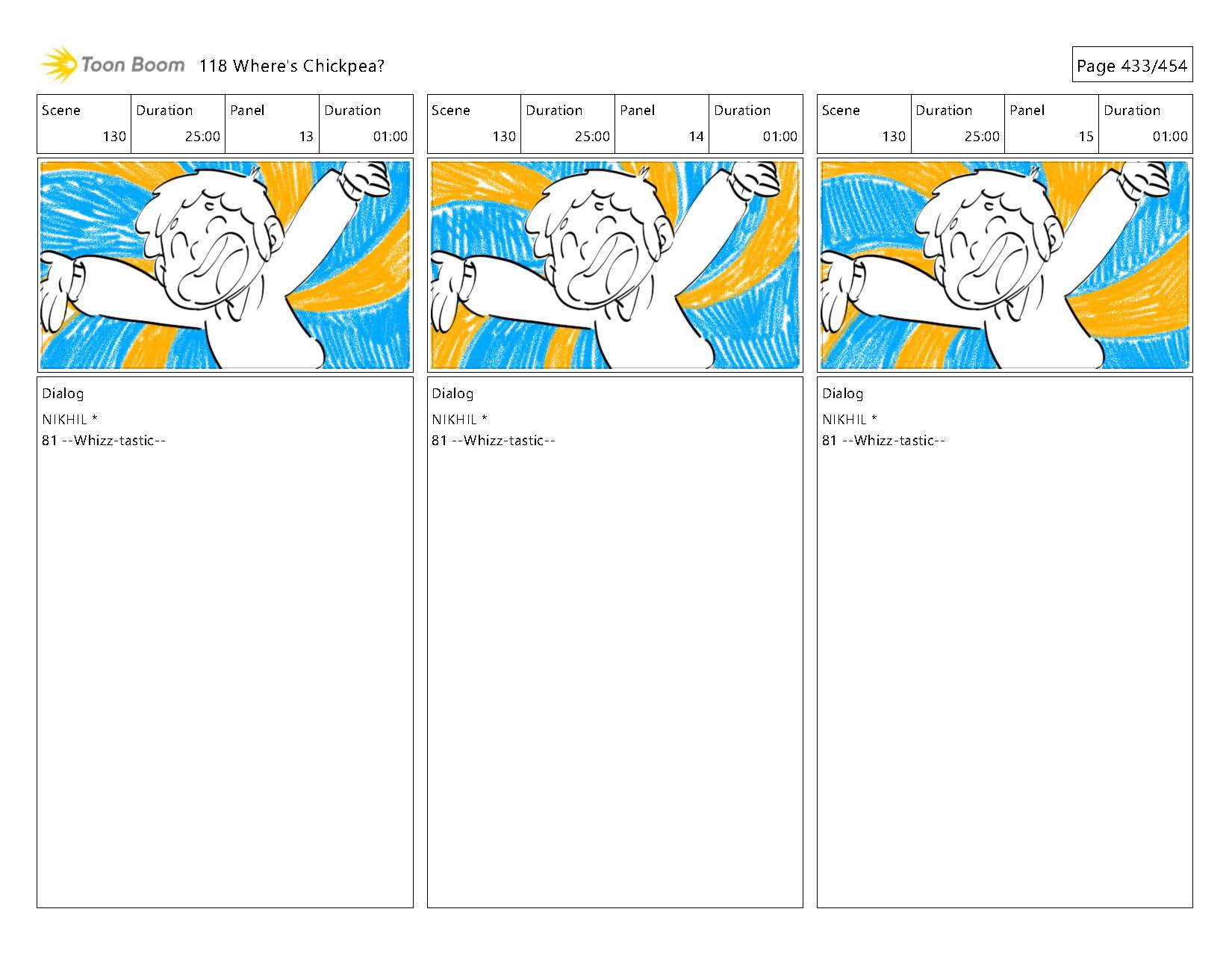 Toon Boom 118 Where's Chickpea?

Page 433/454

| Scene | Duration | Panel | Duration |
|---|---|---|---|
| 130 | 25:00 | 13 | 01:00 |

Dialog
NIKHIL *
81 --Whizz-tastic--

| Scene | Duration | Panel | Duration |
|---|---|---|---|
| 130 | 25:00 | 14 | 01:00 |

Dialog
NIKHIL *
81 --Whizz-tastic--

| Scene | Duration | Panel | Duration |
|---|---|---|---|
| 130 | 25:00 | 15 | 01:00 |

Dialog
NIKHIL *
81 --Whizz-tastic--